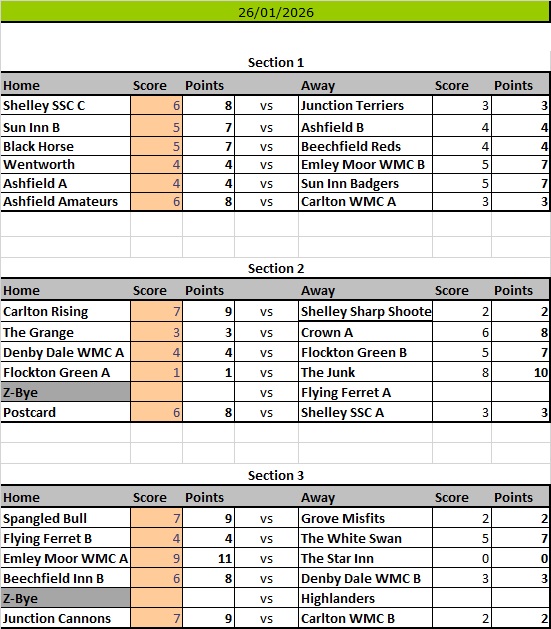 26/01/2026

Section 1

| Home | Score | Points | | Away | Score | Points |
|---|---|---|---|---|---|---|
| Shelley SSC C | 6 | 8 | vs | Junction Terriers | 3 | 3 |
| Sun Inn B | 5 | 7 | vs | Ashfield B | 4 | 4 |
| Black Horse | 5 | 7 | vs | Beechfield Reds | 4 | 4 |
| Wentworth | 4 | 4 | vs | Emley Moor WMC B | 5 | 7 |
| Ashfield A | 4 | 4 | vs | Sun Inn Badgers | 5 | 7 |
| Ashfield Amateurs | 6 | 8 | vs | Carlton WMC A | 3 | 3 |

Section 2

| Home | Score | Points | | Away | Score | Points |
|---|---|---|---|---|---|---|
| Carlton Rising | 7 | 9 | vs | Shelley Sharp Shoote | 2 | 2 |
| The Grange | 3 | 3 | vs | Crown A | 6 | 8 |
| Denby Dale WMC A | 4 | 4 | vs | Flockton Green B | 5 | 7 |
| Flockton Green A | 1 | 1 | vs | The Junk | 8 | 10 |
| Z-Bye | | | vs | Flying Ferret A | | |
| Postcard | 6 | 8 | vs | Shelley SSC A | 3 | 3 |

Section 3

| Home | Score | Points | | Away | Score | Points |
|---|---|---|---|---|---|---|
| Spangled Bull | 7 | 9 | vs | Grove Misfits | 2 | 2 |
| Flying Ferret B | 4 | 4 | vs | The White Swan | 5 | 7 |
| Emley Moor WMC A | 9 | 11 | vs | The Star Inn | 0 | 0 |
| Beechfield Inn B | 6 | 8 | vs | Denby Dale WMC B | 3 | 3 |
| Z-Bye | | | vs | Highlanders | | |
| Junction Cannons | 7 | 9 | vs | Carlton WMC B | 2 | 2 |